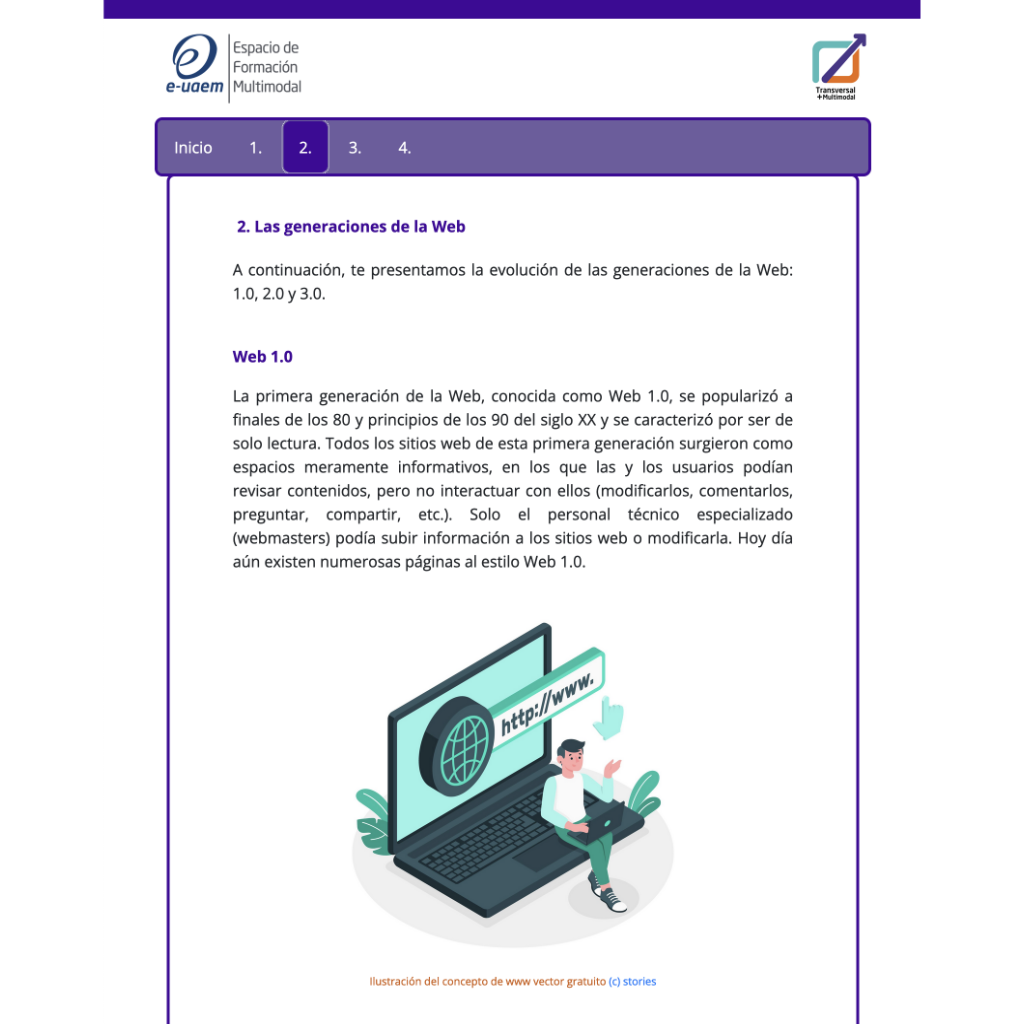 e-uaem
Espacio de
Formación
Multimodal

Transversal
+Multimodal

Inicio 1. 2. 3. 4.

2. Las generaciones de la Web

A continuación, te presentamos la evolución de las generaciones de la Web: 1.0, 2.0 y 3.0.

Web 1.0

La primera generación de la Web, conocida como Web 1.0, se popularizó a finales de los 80 y principios de los 90 del siglo XX y se caracterizó por ser de solo lectura. Todos los sitios web de esta primera generación surgieron como espacios meramente informativos, en los que las y los usuarios podían revisar contenidos, pero no interactuar con ellos (modificarlos, comentarlos, preguntar, compartir, etc.). Solo el personal técnico especializado (webmasters) podía subir información a los sitios web o modificarla. Hoy día aún existen numerosas páginas al estilo Web 1.0.

http://www.

Ilustración del concepto de www vector gratuito (c) stories